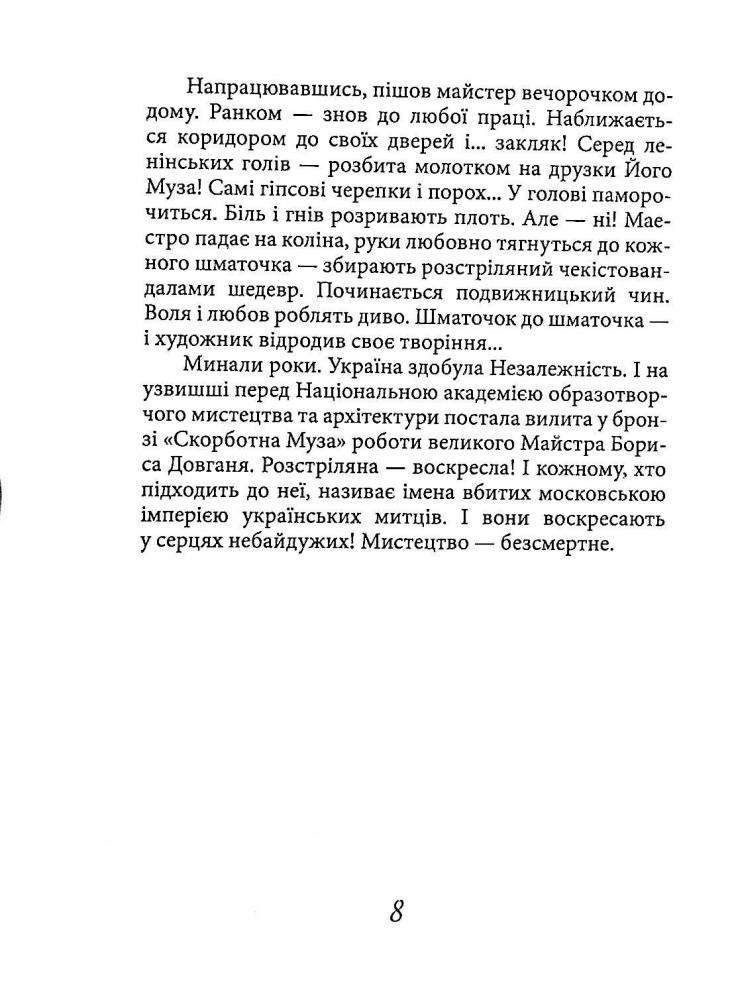 Напрацювавшись, пішов майстер вечорочком додому. Ранком — знов до любої праці. Наближається коридором до своїх дверей і... закляк! Серед ленінських голів — розбита молотком на друзки Його Муза! Самі гіпсові черепки і порох... У голові паморочиться. Біль і гнів розривають плоть. Але — ні! Маестро падає на коліна, руки любовно тягнуться до кожного шматочка — збирають розстріляний чекістовандалами шедевр. Починається подвижницький чин. Воля і любов роблять диво. Шматочок до шматочка — і художник відродив своє творіння...

Минали роки. Україна здобула Незалежність. І на узвишші перед Національною академією образотворчого мистецтва та архітектури постала вилита у бронзі «Скорботна Муза» роботи великого Майстра Бориса Довганя. Розстріляна — воскресла! І кожному, хто підходить до неї, називає імена вбитих московською імперією українських митців. І вони воскресають у серцях небайдужих! Мистецтво — безсмертне.

8